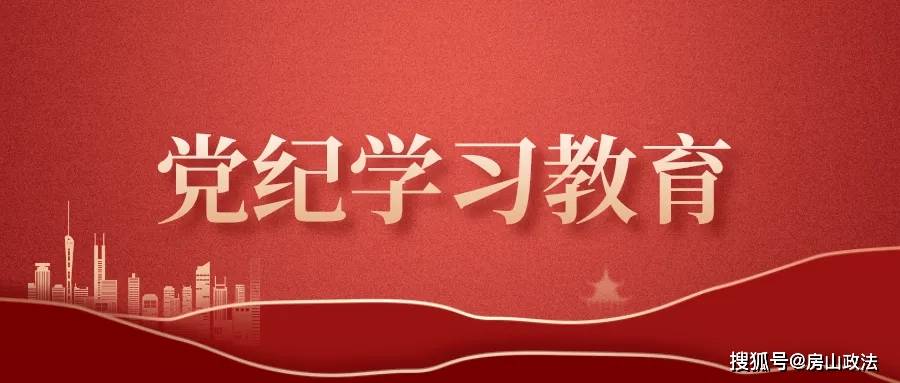 党纪学习教育

搜狐号@房山政法